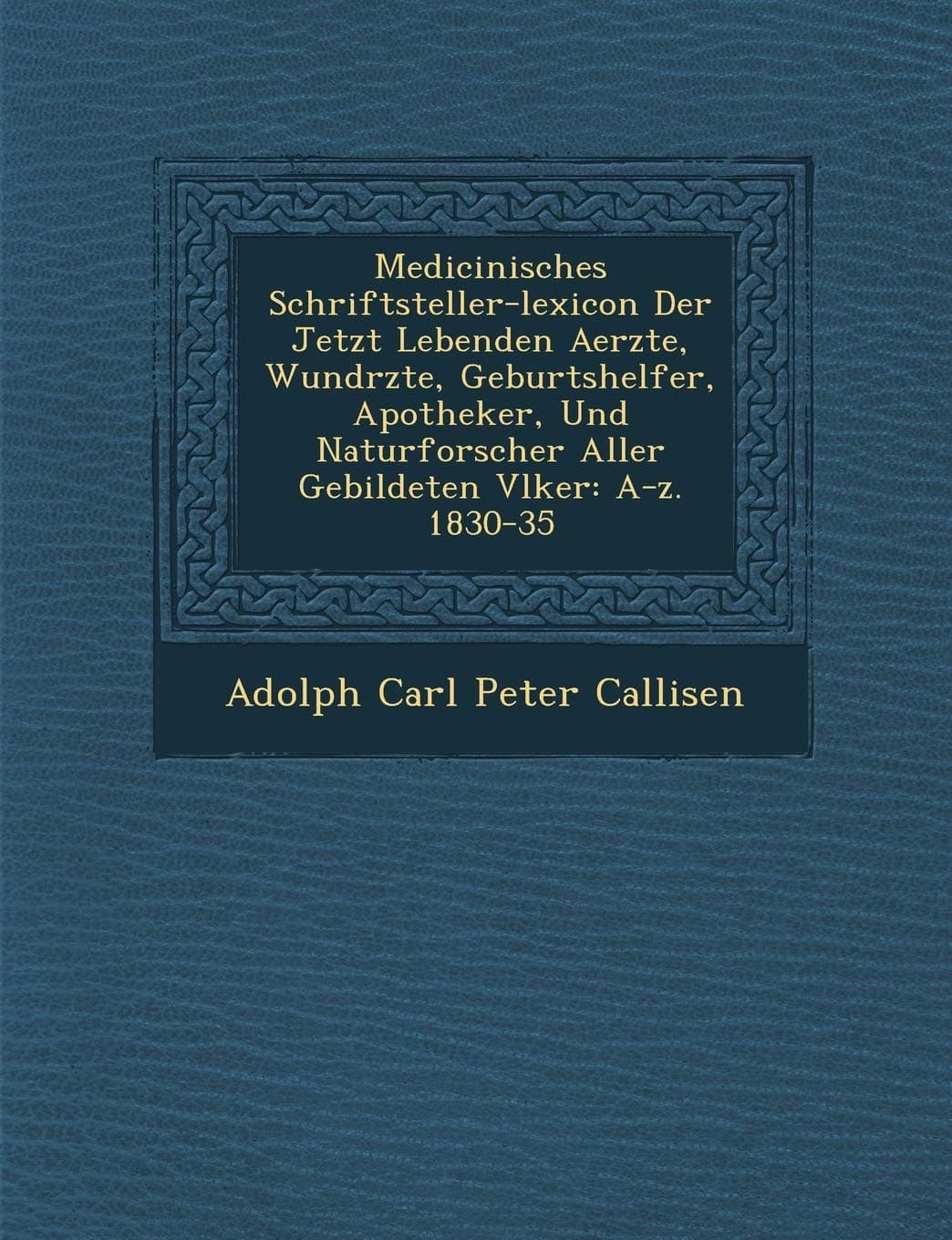 Medicinisches Schriftsteller-lexicon Der Jetzt Lebenden Aerzte, Wundrzte, Geburtshelfer, Apotheker, Und Naturforscher Aller Gebildeten Vlker: A-z. 1830-35

Adolph Carl Peter Callisen